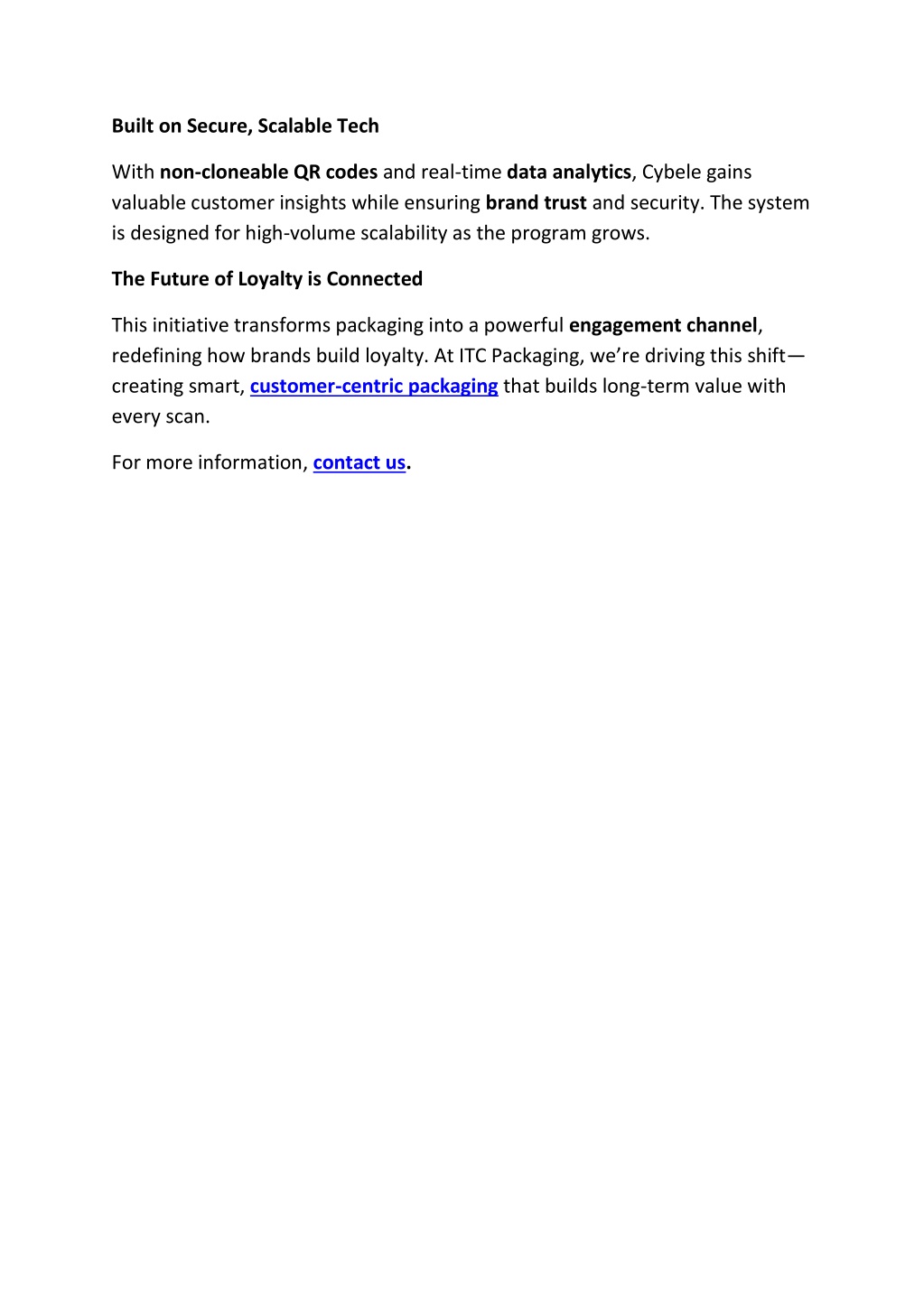 Built on Secure, Scalable Tech

With non-cloneable QR codes and real-time data analytics, Cybele gains valuable customer insights while ensuring brand trust and security. The system is designed for high-volume scalability as the program grows.

The Future of Loyalty is Connected

This initiative transforms packaging into a powerful engagement channel, redefining how brands build loyalty. At ITC Packaging, we're driving this shift—creating smart, customer-centric packaging that builds long-term value with every scan.

For more information, contact us.